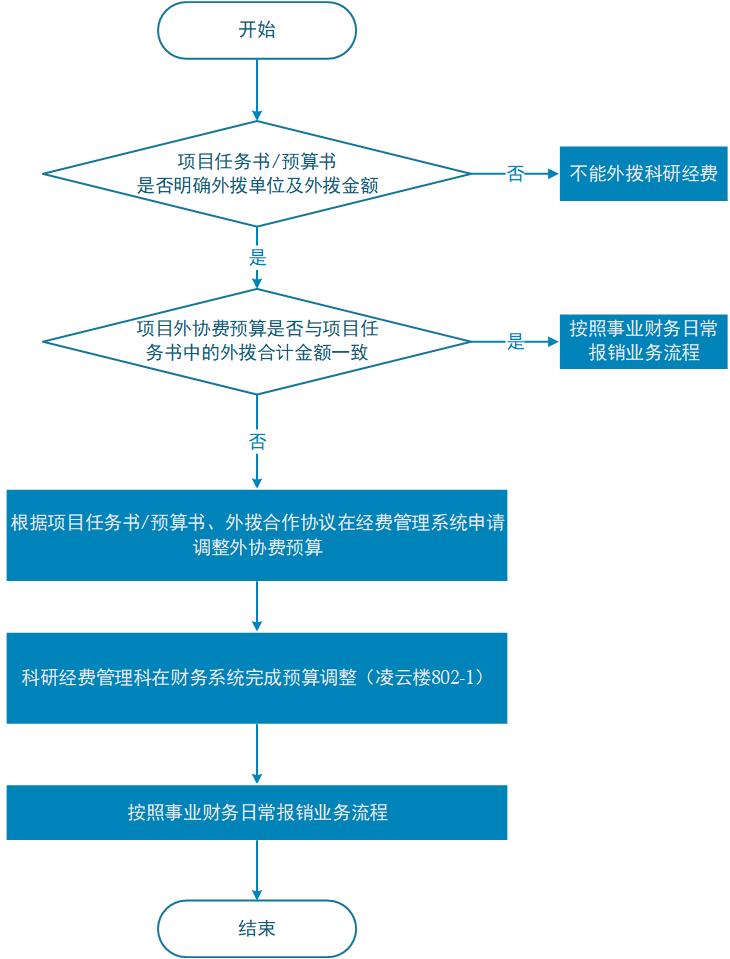 开始

项目任务书/预算书
是否明确外拨单位及外拨金额

否

不能外拨科研经费

是

项目外协费预算是否与项目任务书中的外拨合计金额一致

是

按照事业财务日常报销业务流程

否

根据项目任务书/预算书、外拨合作协议在经费管理系统申请调整外协费预算

科研经费管理科在财务系统完成预算调整（凌云楼802-1）

按照事业财务日常报销业务流程

结束